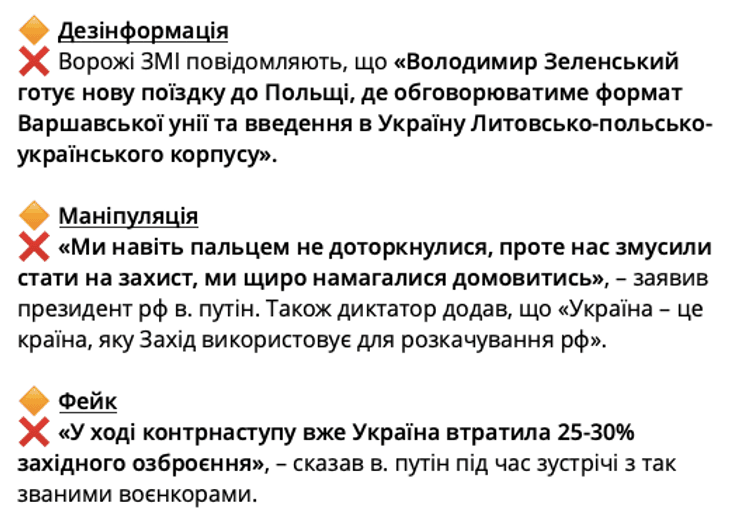 🔶 Дезінформація
❌ Ворожі ЗМІ повідомляють, що «Володимир Зеленський готує нову поїздку до Польщі, де обговорюватиме формат Варшавської унії та введення в Україну Литовсько-польсько-українського корпусу».

🔶 Маніпуляція
❌ «Ми навіть пальцем не доторкнулися, проте нас змусили стати на захист, ми щиро намагалися домовитись», – заявив президент рф в. путін. Також диктатор додав, що «Україна – це країна, яку Захід використовує для розкачування рф».

🔶 Фейк
❌ «У ході контрнаступу вже Україна втратила 25-30% західного озброєння», – сказав в. путін під час зустрічі з так званими воєнкорами.